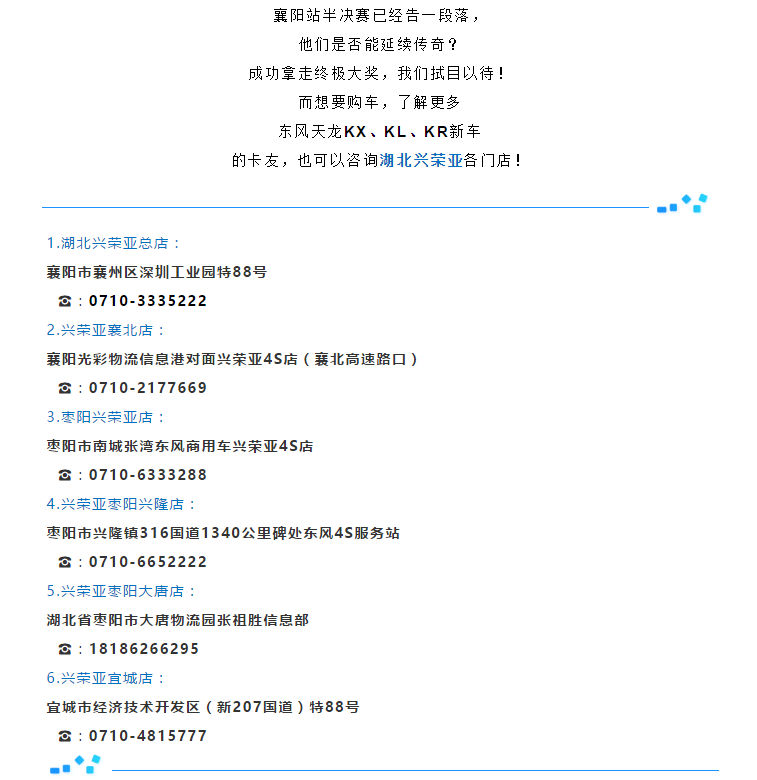 襄阳站半决赛已经告一段落，
他们是否能延续传奇？
成功拿走终极大奖，我们拭目以待！
而想要购车，了解更多
东风天龙KX、KL、KR新车
的卡友，也可以咨询湖北兴荣亚各门店！

1.湖北兴荣亚总店：
襄阳市襄州区深圳工业园特88号
☎：0710-3335222
2.兴荣亚襄北店：
襄阳光彩物流信息港对面兴荣亚4S店（襄北高速路口）
☎：0710-2177669
3.枣阳兴荣亚店：
枣阳市南城张湾东风商用车兴荣亚4S店
☎：0710-6333288
4.兴荣亚枣阳兴隆店：
枣阳市兴隆镇316国道1340公里碑处东风4S服务站
☎：0710-6652222
5.兴荣亚枣阳大唐店：
湖北省枣阳市大唐物流园张祖胜信息部
☎：18186266295
6.兴荣亚宜城店：
宜城市经济技术开发区（新207国道）特88号
☎：0710-4815777